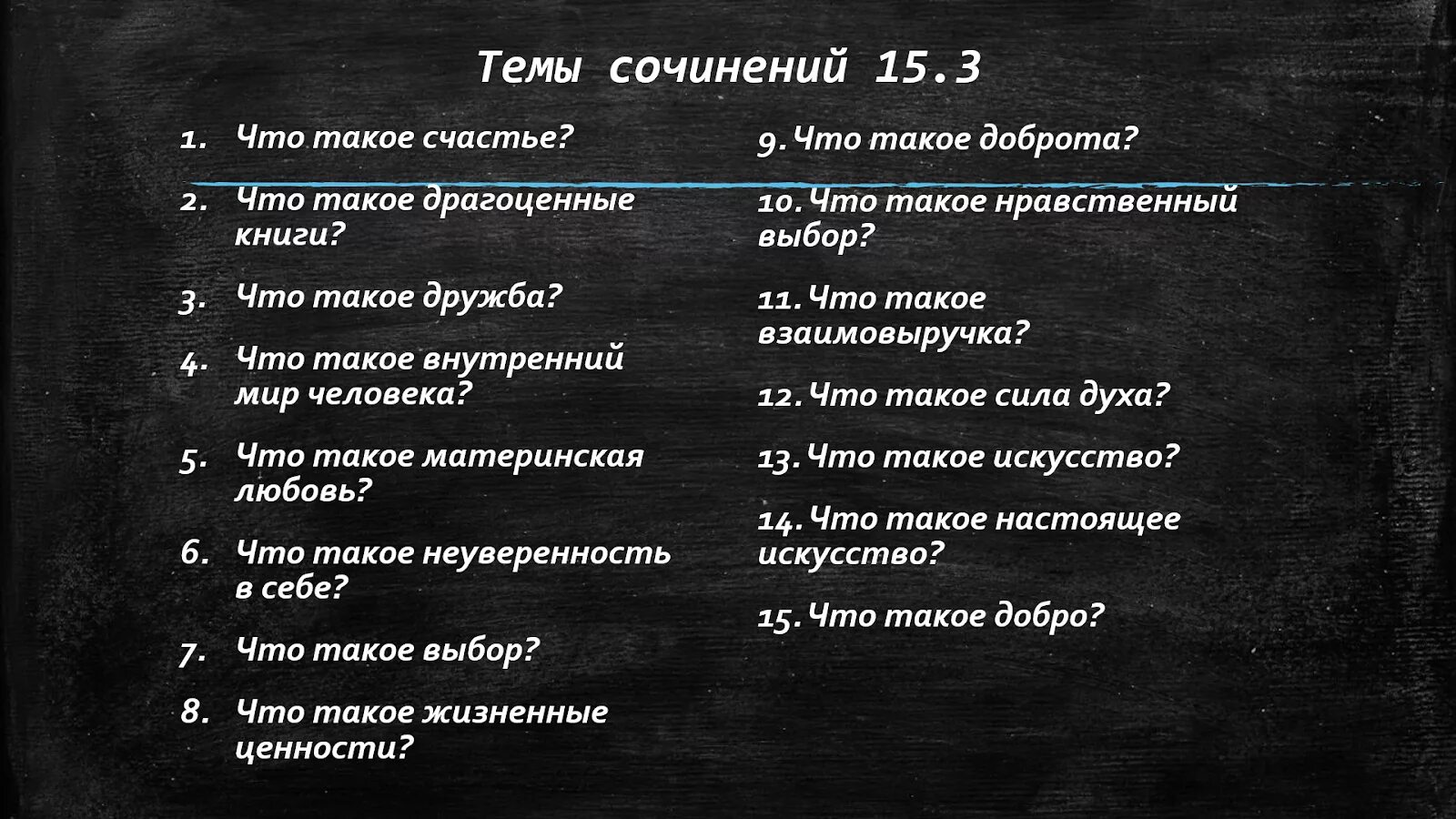 Темы сочинений 15.3

1. Что такое счастье?

2. Что такое драгоценные книги?

3. Что такое дружба?

4. Что такое внутренний мир человека?

5. Что такое материнская любовь?

6. Что такое неуверенность в себе?

7. Что такое выбор?

8. Что такое жизненные ценности?

9. Что такое доброта?

10. Что такое нравственный выбор?

11. Что такое взаимовыручка?

12. Что такое сила духа?

13. Что такое искусство?

14. Что такое настоящее искусство?

15. Что такое добро?